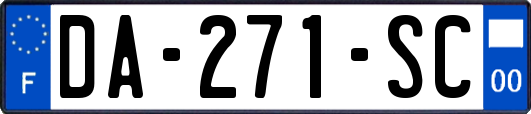 F

DA-271-SC

00